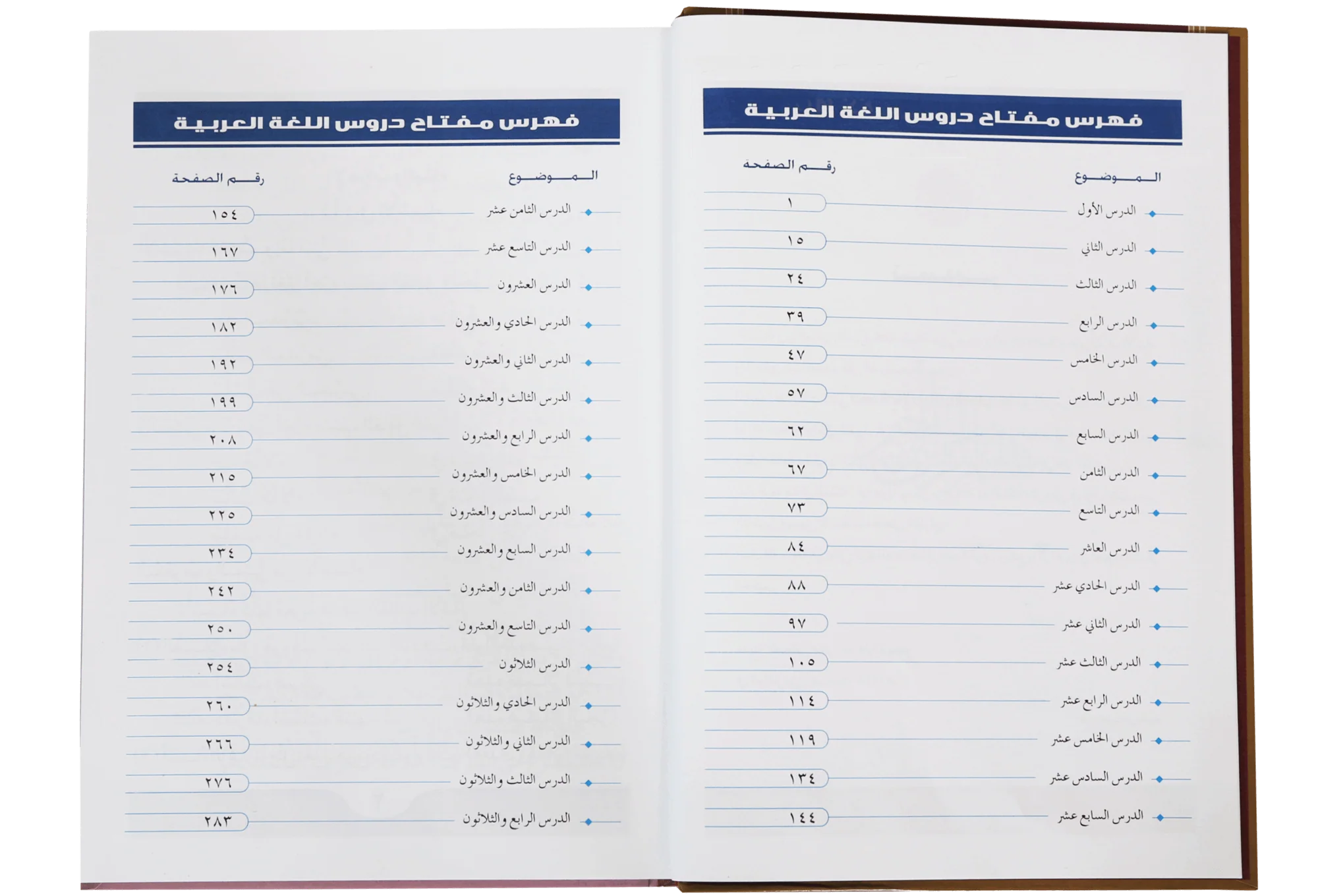 فهرس مفتاح دروس اللغة العربية

| الموضوع | رقم الصفحة |
|---|---|
| الدرس الأول | ١ |
| الدرس الثاني | ١٥ |
| الدرس الثالث | ٢٤ |
| الدرس الرابع | ٣٩ |
| الدرس الخامس | ٤٧ |
| الدرس السادس | ٥٧ |
| الدرس السابع | ٦٢ |
| الدرس الثامن | ٦٧ |
| الدرس التاسع | ٧٣ |
| الدرس العاشر | ٨٤ |
| الدرس الحادي عشر | ٨٨ |
| الدرس الثاني عشر | ٩٧ |
| الدرس الثالث عشر | ١٠٥ |
| الدرس الرابع عشر | ١١٤ |
| الدرس الخامس عشر | ١١٩ |
| الدرس السادس عشر | ١٣٤ |
| الدرس السابع عشر | ١٤٤ |

فهرس مفتاح دروس اللغة العربية

| الموضوع | رقم الصفحة |
|---|---|
| الدرس الثامن عشر | ١٥٤ |
| الدرس التاسع عشر | ١٦٧ |
| الدرس العشرون | ١٧٦ |
| الدرس الحادي والعشرون | ١٨٢ |
| الدرس الثاني والعشرون | ١٩٢ |
| الدرس الثالث والعشرون | ١٩٩ |
| الدرس الرابع والعشرون | ٢٠٨ |
| الدرس الخامس والعشرون | ٢١٥ |
| الدرس السادس والعشرون | ٢٢٥ |
| الدرس السابع والعشرون | ٢٣٤ |
| الدرس الثامن والعشرون | ٢٤٢ |
| الدرس التاسع والعشرون | ٢٥٠ |
| الدرس الثلاثون | ٢٥٤ |
| الدرس الحادي والثلاثون | ٢٦٠ |
| الدرس الثاني والثلاثون | ٢٦٦ |
| الدرس الثالث والثلاثون | ٢٧٦ |
| الدرس الرابع والثلاثون | ٢٨٣ |